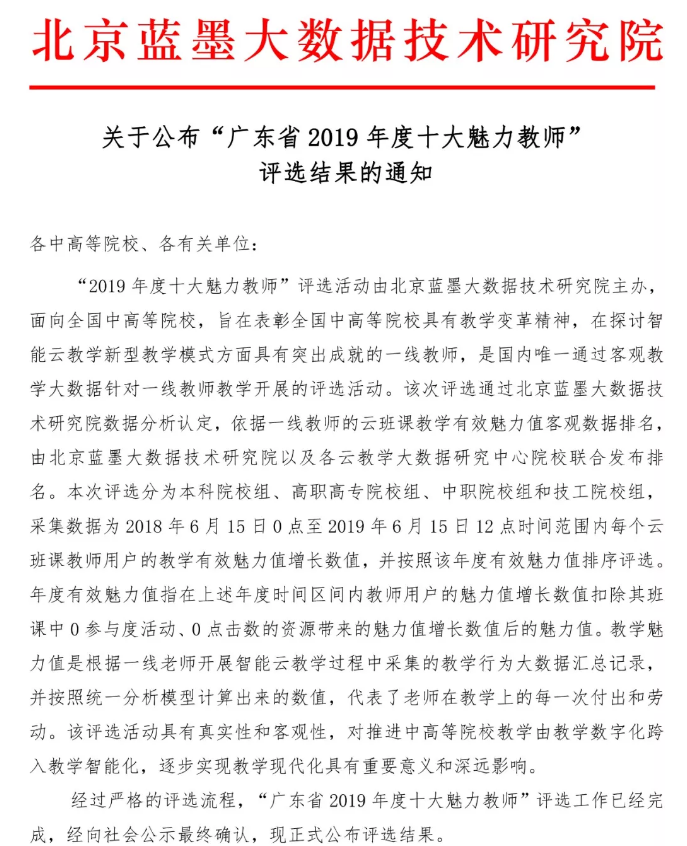 北京蓝墨大数据技术研究院

关于公布“广东省 2019 年度十大魅力教师”评选结果的通知

各中高等院校、各有关单位：

“2019 年度十大魅力教师”评选活动由北京蓝墨大数据技术研究院主办，面向全国中高等院校，旨在表彰全国中高等院校具有教学变革精神，在探讨智能云教学新型教学模式方面具有突出成就的一线教师，是国内唯一通过客观教学大数据针对一线教师教学开展的评选活动。该次评选通过北京蓝墨大数据技术研究院数据分析认定，依据一线教师的云班课教学有效魅力值客观数据排名，由北京蓝墨大数据技术研究院以及各云教学大数据研究中心院校联合发布排名。本次评选分为本科院校组、高职高专院校组、中职院校组和技工院校组，采集数据为 2018 年 6 月 15 日 0 点至 2019 年 6 月 15 日 12 点时间范围内每个云班课教师用户的教学有效魅力值增长数值，并按照该年度有效魅力值排序评选。年度有效魅力值指在上述年度时间区间内教师用户的魅力值增长数值扣除其班课中 0 参与度活动、0 点击数的资源带来的魅力值增长数值后的魅力值。教学魅力值是根据一线老师开展智能云教学过程中采集的教学行为大数据汇总记录，并按照统一分析模型计算出来的数值，代表了老师在教学上的每一次付出和劳动。该评选活动具有真实性和客观性，对推进中高等院校教学由教学数字化跨入教学智能化，逐步实现教学现代化具有重要意义和深远影响。

经过严格的评选流程，“广东省 2019 年度十大魅力教师”评选工作已经完成，经向社会公示最终确认，现正式公布评选结果。